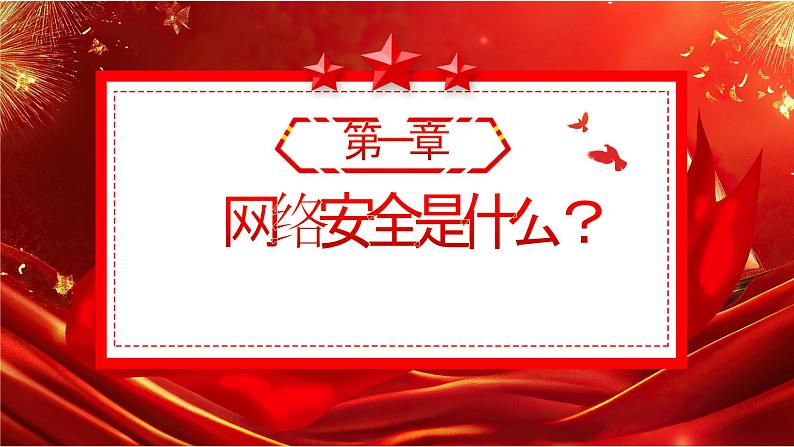 第一章

网络安全是什么？